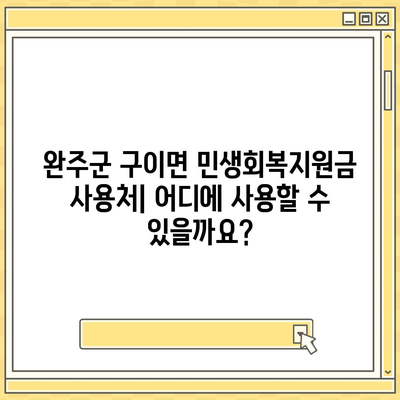 완주군 구이면 민생회복지원금 사용처| 어디에 사용할 수 있을까요?